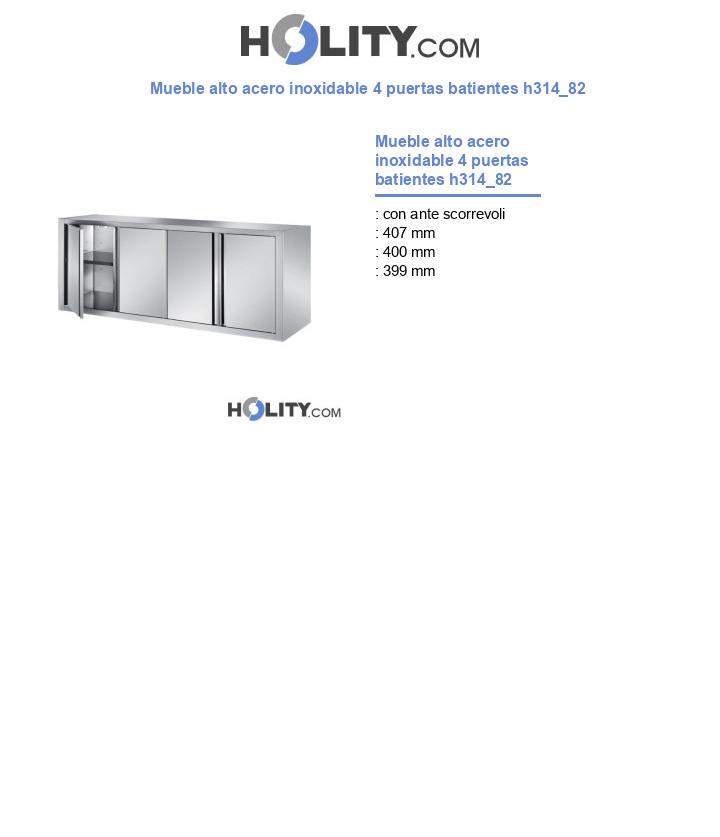 HOLITY.COM

Mueble alto acero inoxidable 4 puertas batientes h314_82

Mueble alto acero inoxidable 4 puertas batientes h314_82

: con ante scorrevoli
: 407 mm
: 400 mm
: 399 mm

HOLITY.COM